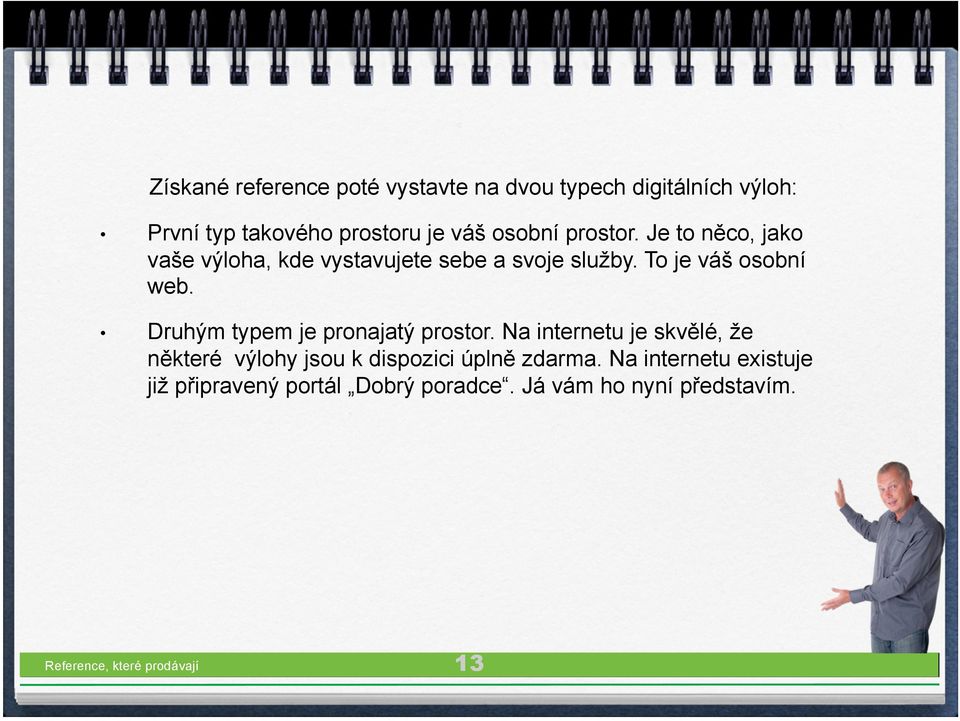 Získané reference poté vystavte na dvou typech digitálních výloh:

• První typ takového prostoru je váš osobní prostor. Je to něco, jako vaše výloha, kde vystavujete sebe a svoje služby. To je váš osobní web.

• Druhým typem je pronajatý prostor. Na internetu je skvělé, že některé výlohy jsou k dispozici úplně zdarma. Na internetu existuje již připravený portál „Dobrý poradce“. Já vám ho nyní představím.

Reference, které prodávají

13